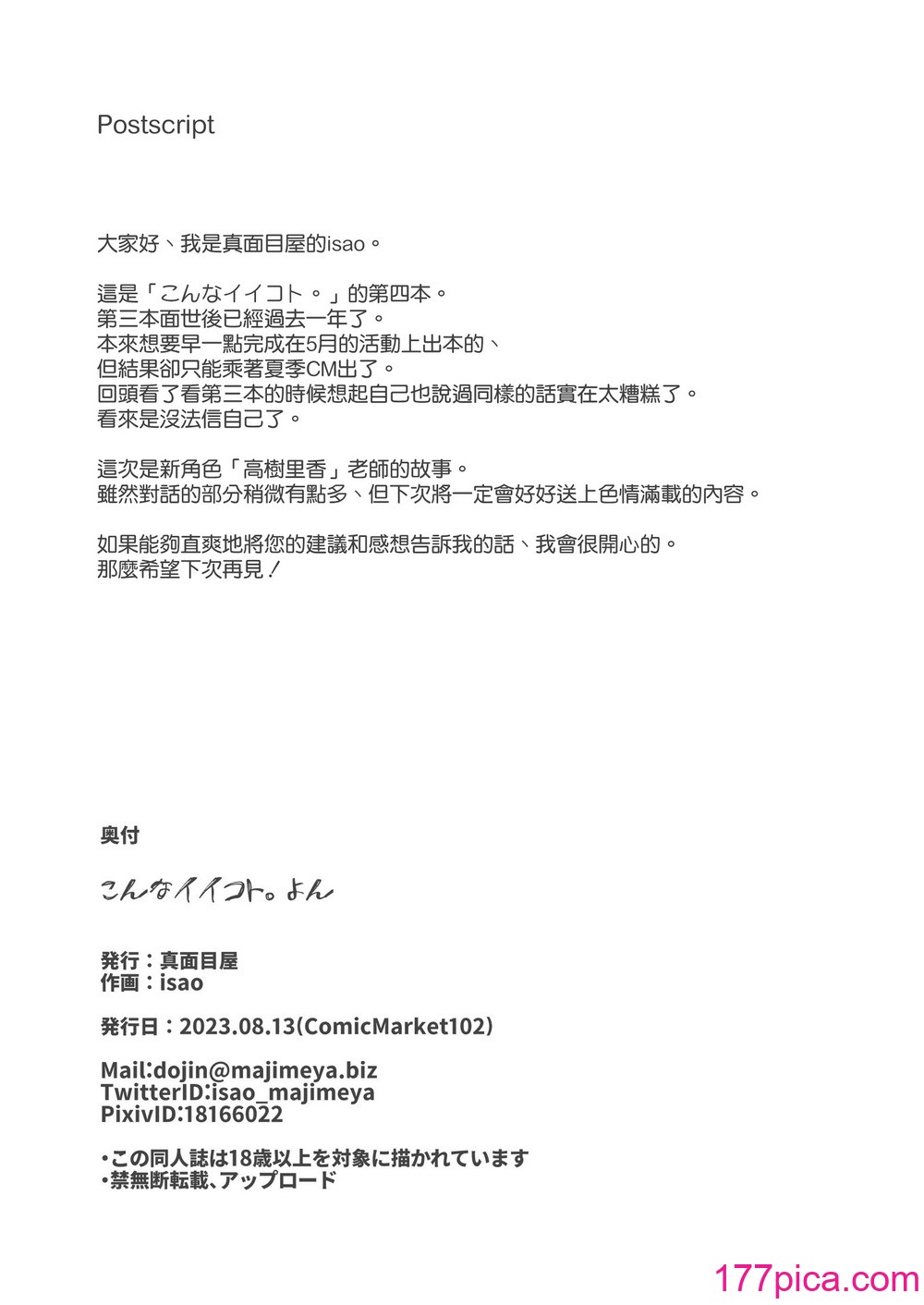 Postscript

大家好、我是真面目屋的isao。

這是「こんなイイコト。」的第四本。
第三本面世後已經過去一年了。
本來想要早一點完成在5月的活動上出本的、
但結果卻只能乘著夏季CM出了。
回頭看了看第三本的時候想起自己也說過同樣的話實在太糟糕了。
看來是沒法信自己了。

這次是新角色「高樹里香」老師的故事。
雖然對話的部分稍微有點多、但下次將一定會好好送上色情滿載的內容。

如果能夠直爽地將您的建議和感想告訴我的話、我會很開心的。
那麼希望下次再見！

奥付

こんなイイコト。よん

発行：真面目屋
作画：isao

発行日：2023.08.13(ComicMarket102)

Mail:dojin@majimeya.biz
TwitterID:isao_majimeya
PixivID:18166022

・この同人誌は18歳以上を対象に描かれています
・禁無断転載、アップロード

177pica.com